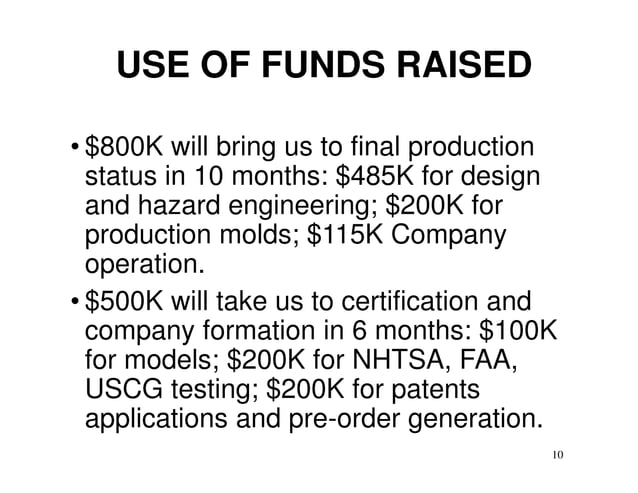 USE OF FUNDS RAISED

• \$800K will bring us to final production status in 10 months: \$485K for design and hazard engineering; \$200K for production molds; \$115K Company operation.

• \$500K will take us to certification and company formation in 6 months: \$100K for models; \$200K for NHTSA, FAA, USCG testing; \$200K for patents applications and pre-order generation.

10